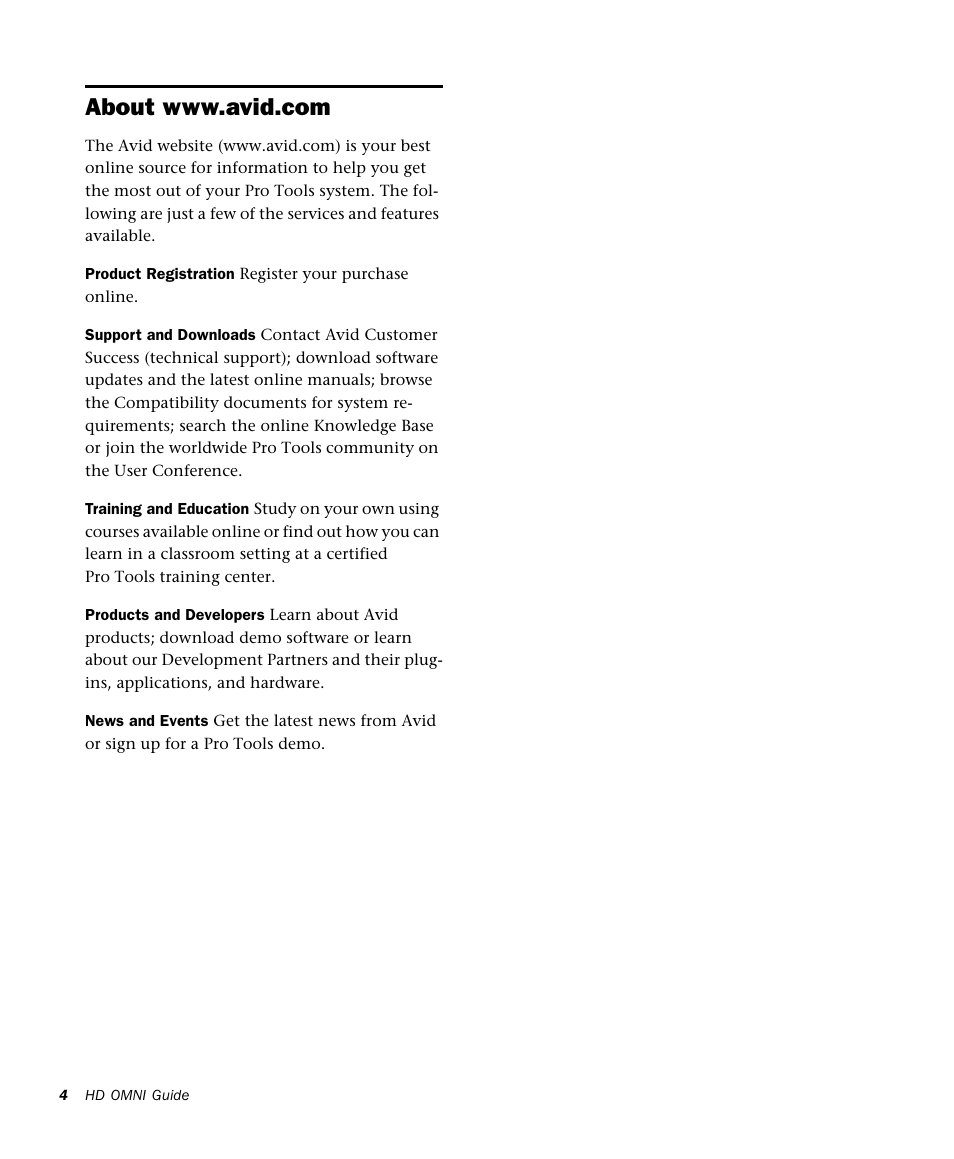 About www.avid.com

The Avid website (www.avid.com) is your best online source for information to help you get the most out of your Pro Tools system. The following are just a few of the services and features available.

Product Registration Register your purchase online.

Support and Downloads Contact Avid Customer Success (technical support); download software updates and the latest online manuals; browse the Compatibility documents for system requirements; search the online Knowledge Base or join the worldwide Pro Tools community on the User Conference.

Training and Education Study on your own using courses available online or find out how you can learn in a classroom setting at a certified Pro Tools training center.

Products and Developers Learn about Avid products; download demo software or learn about our Development Partners and their plug-ins, applications, and hardware.

News and Events Get the latest news from Avid or sign up for a Pro Tools demo.

4 HD OMNI Guide